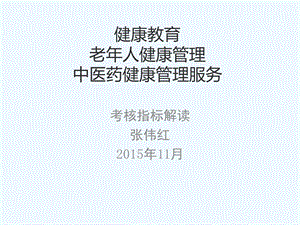 健康教育
老年人健康管理
中医药健康管理服务

考核指标解读
张伟红
2015年11月